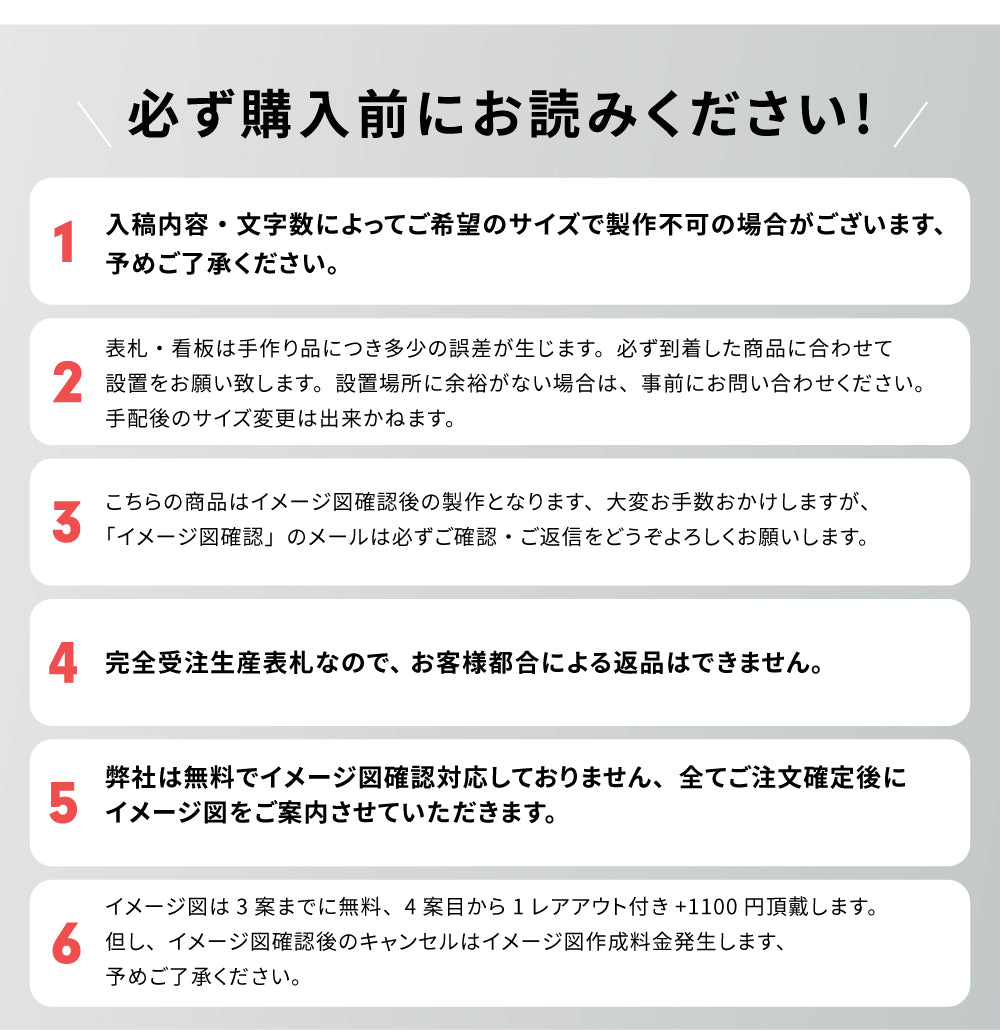 必ず購入前にお読みください!

1
入稿内容・文字数によってご希望のサイズで製作不可の場合がございます、予めご了承ください。

2
表札・看板は手作り品につき多少の誤差が生じます。必ず到着した商品に合わせて設置をお願い致します。設置場所に余裕がない場合は、事前にお問い合わせください。手配後のサイズ変更は出来かねます。

3
こちらの商品はイメージ図確認後の製作となります、大変お手数おかけしますが、「イメージ図確認」のメールは必ずご確認・ご返信をどうぞよろしくお願いします。

4
完全受注生産表札なので、お客様都合による返品はできません。

5
弊社は無料でイメージ図確認対応しておりません、全てご注文確定後にイメージ図をご案内させていただきます。

6
イメージ図は 3 案までに無料、4 案目から 1 レアアウト付き +1100 円頂戴します。但し、イメージ図確認後のキャンセルはイメージ図作成料金発生します、予めご了承ください。